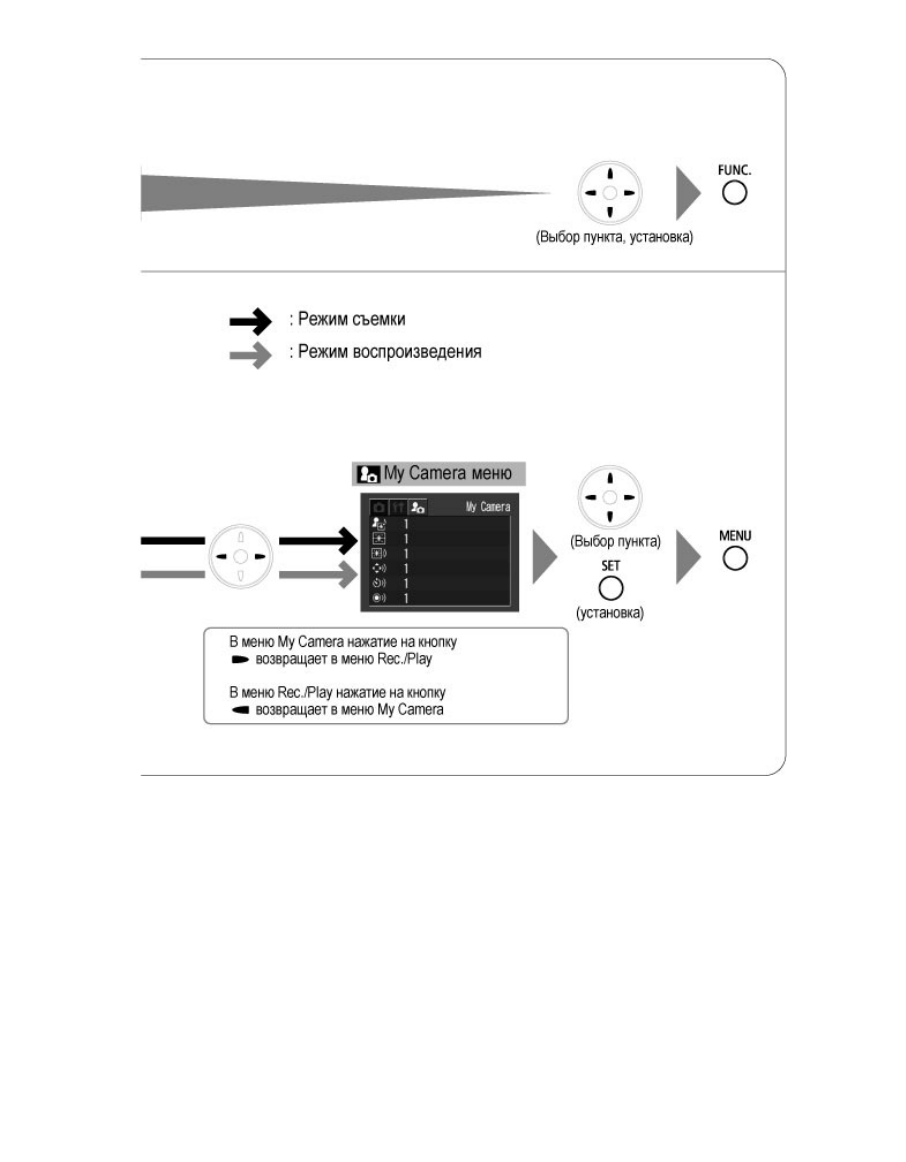 FUNC.

(Выбор пункта, установка)

: Режим съемки
: Режим воспроизведения

My Camera меню

My Camera
1
1
1
1
1
1

(Выбор пункта)

SET
(установка)

MENU

В меню My Camera нажатие на кнопку
возвращает в меню Rec./Play

В меню Rec./Play нажатие на кнопку
возвращает в меню My Camera